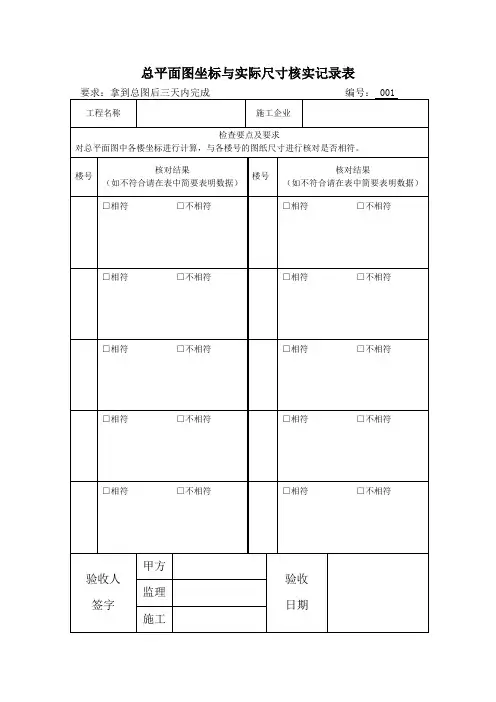 总平面图坐标与实际尺寸核实记录表

要求：拿到总图后三天内完成　　编号：001

| 工程名称 | | 施工企业 | |
|---|---|---|---|

检查要点及要求
对总平面图中各楼坐标进行计算，与各楼号的图纸尺寸进行核对是否相符。

| 楼号 | 核对结果（如不符合请在表中简要表明数据） | 楼号 | 核对结果（如不符合请在表中简要表明数据） |
|---|---|---|---|
| | □相符　□不相符 | | □相符　□不相符 |
| | □相符　□不相符 | | □相符　□不相符 |
| | □相符　□不相符 | | □相符　□不相符 |
| | □相符　□不相符 | | □相符　□不相符 |
| | □相符　□不相符 | | □相符　□不相符 |

| 验收人签字 | 甲方 | | 验收日期 | |
|---|---|---|---|---|
| | 监理 | | | |
| | 施工 | | | |